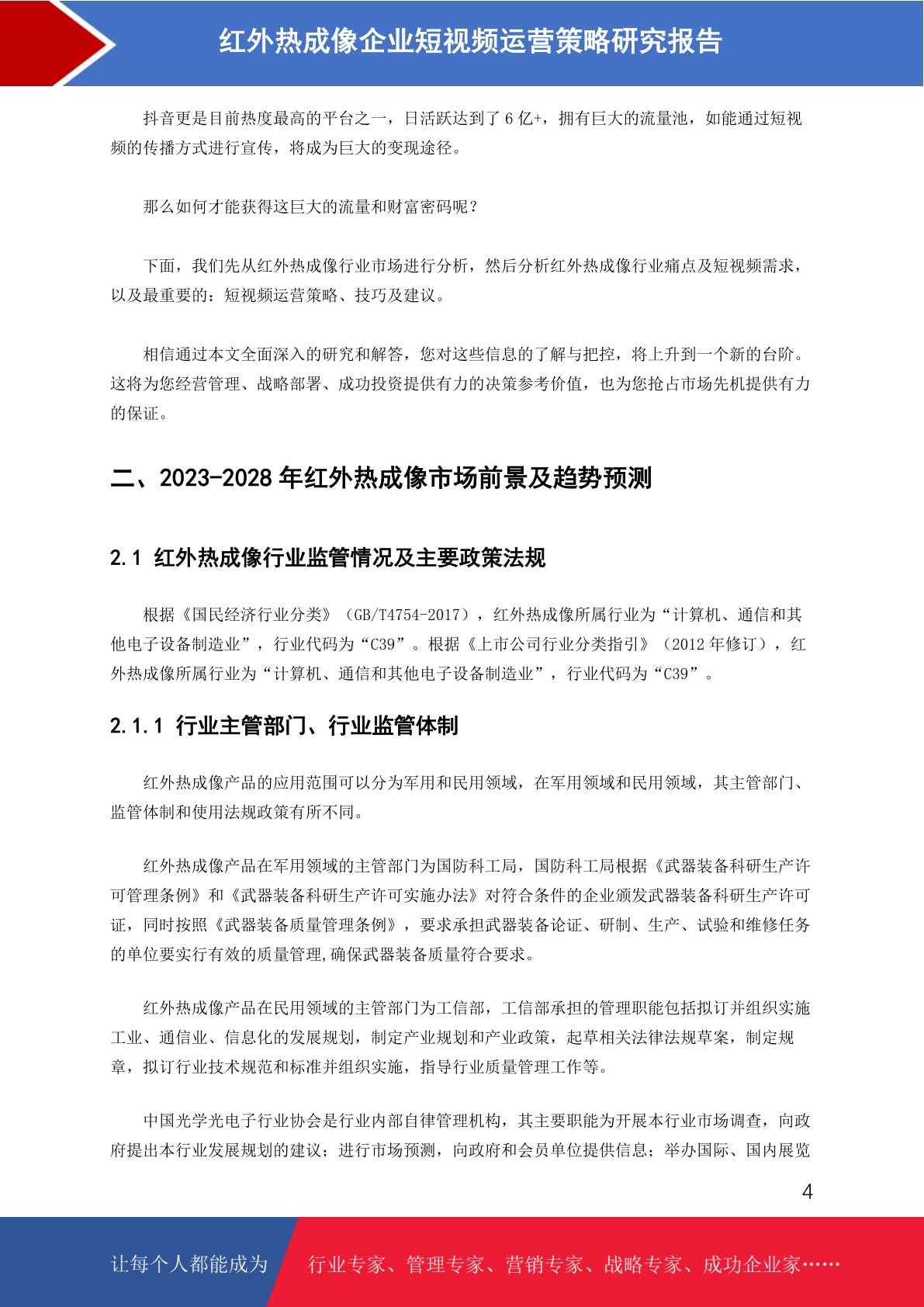 红外热成像企业短视频运营策略研究报告

抖音更是目前热度最高的平台之一，日活跃达到了 6 亿+，拥有巨大的流量池，如能通过短视频的传播方式进行宣传，将成为巨大的变现途径。

那么如何才能获得这巨大的流量和财富密码呢？

下面，我们先从红外热成像行业市场进行分析，然后分析红外热成像行业痛点及短视频需求，以及最重要的：短视频运营策略、技巧及建议。

相信通过本文全面深入的研究和解答，您对这些信息的了解与把控，将上升到一个新的台阶。这将为您经营管理、战略部署、成功投资提供有力的决策参考价值，也为您抢占市场先机提供有力的保证。

二、2023-2028 年红外热成像市场前景及趋势预测

2.1 红外热成像行业监管情况及主要政策法规

根据《国民经济行业分类》（GB/T4754-2017），红外热成像所属行业为“计算机、通信和其他电子设备制造业”，行业代码为“C39”。根据《上市公司行业分类指引》（2012 年修订），红外热成像所属行业为“计算机、通信和其他电子设备制造业”，行业代码为“C39”。

2.1.1 行业主管部门、行业监管体制

红外热成像产品的应用范围可以分为军用和民用领域，在军用领域和民用领域，其主管部门、监管体制和使用法规政策有所不同。

红外热成像产品在军用领域的主管部门为国防科工局，国防科工局根据《武器装备科研生产许可管理条例》和《武器装备科研生产许可实施办法》对符合条件的企业颁发武器装备科研生产许可证，同时按照《武器装备质量管理条例》，要求承担武器装备论证、研制、生产、试验和维修任务的单位要实行有效的质量管理,确保武器装备质量符合要求。

红外热成像产品在民用领域的主管部门为工信部，工信部承担的管理职能包括拟订并组织实施工业、通信业、信息化的发展规划，制定产业规划和产业政策，起草相关法律法规草案，制定规章，拟订行业技术规范和标准并组织实施，指导行业质量管理工作等。

中国光学光电子行业协会是行业内部自律管理机构，其主要职能为开展本行业市场调查，向政府提出本行业发展规划的建议；进行市场预测，向政府和会员单位提供信息；举办国际、国内展览

4

让每个人都能成为 行业专家、管理专家、营销专家、战略专家、成功企业家……